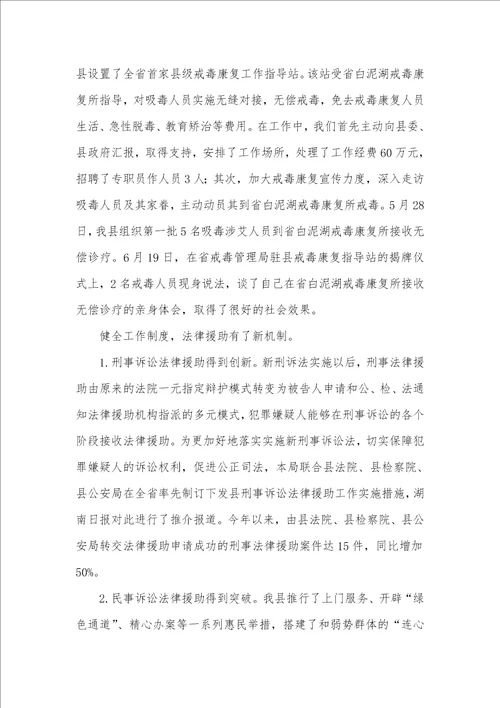 县设置了全省首家县级戒毒康复工作指导站。该站受省白泥湖戒毒康复所指导，对吸毒人员实施无缝对接，无偿戒毒，免去戒毒康复人员生活、急性脱毒、教育矫治等费用。在工作中，我们首先主动向县委、县政府汇报，取得支持，安排了工作场所，处理了工作经费60万元，招聘了专职员作人员3人；其次，加大戒毒康复宣传力度，深入走访吸毒人员及其家眷，主动动员其到省白泥湖戒毒康复所戒毒。5月28日，我县组织第一批5名吸毒涉艾人员到省白泥湖戒毒康复所接收无偿诊疗。6月19日，在省戒毒管理局驻县戒毒康复指导站的揭牌仪式上，2名戒毒人员现身说法，谈了自己在省白泥湖戒毒康复所接收无偿诊疗的亲身体会，取得了很好的社会效果。

健全工作制度，法律援助有了新机制。

1. 刑事诉讼法律援助得到创新。新刑诉法实施以后，刑事法律援助由原来的法院一元指定辩护模式转变为被告人申请和公、检、法通知法律援助机构指派的多元模式，犯罪嫌疑人能够在刑事诉讼的各个阶段接收法律援助。为更加好地落实实施新刑事诉讼法，切实保障犯罪嫌疑人的诉讼权利，促进公正司法，本局联合县法院、县检察院、县公安局在全省率先制订下发县刑事诉讼法律援助工作实施措施，湖南日报对此进行了推介报道。今年以来，由县法院、县检察院、县公安局转交法律援助申请成功的刑事法律援助案件达15件，同比增加50%。

2. 民事诉讼法律援助得到突破。我县推行了上门服务、开辟“绿色通道”、精心办案等一系列惠民举措，搭建了和弱势群体的“连心